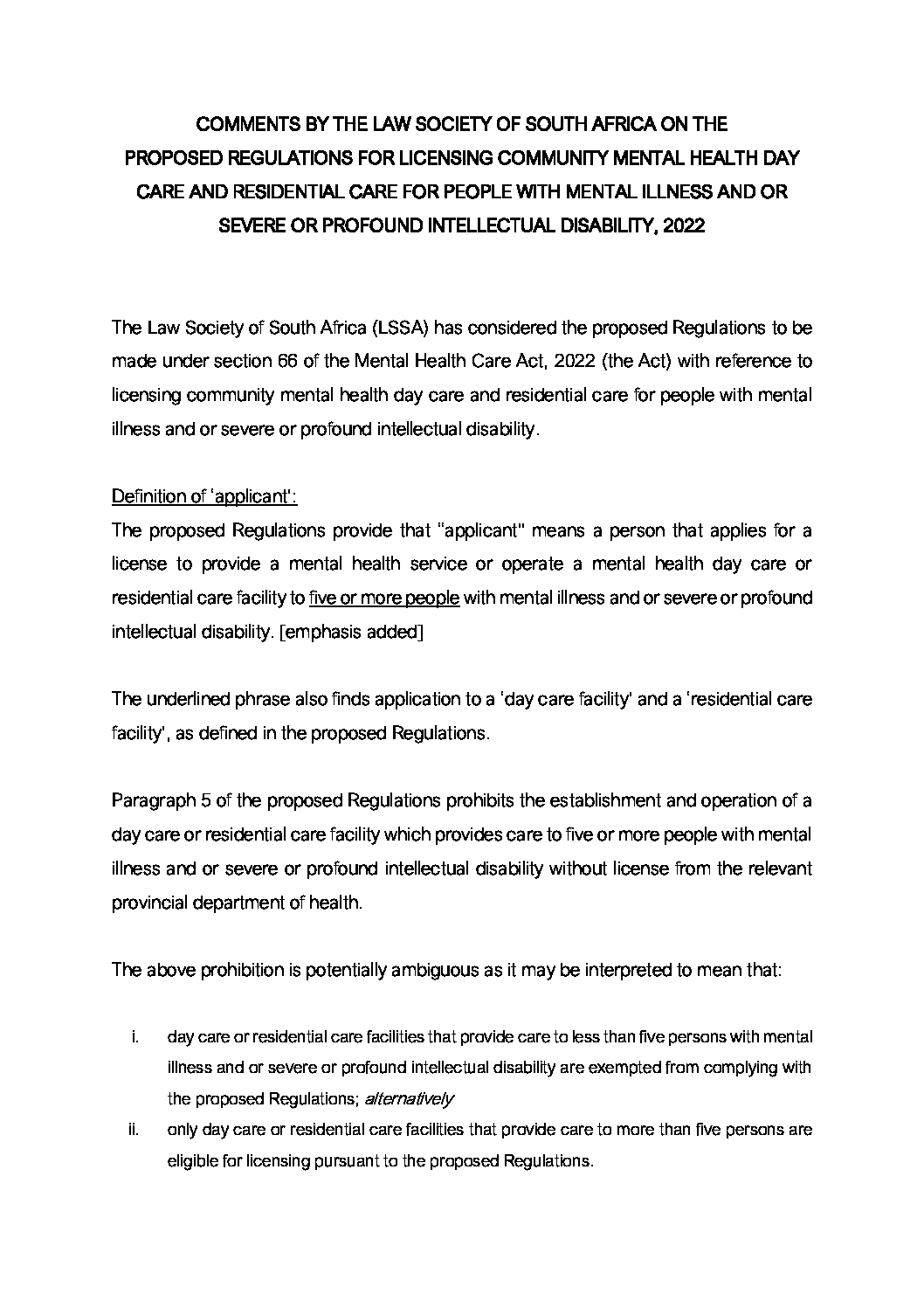 COMMENTS BY THE LAW SOCIETY OF SOUTH AFRICA ON THE PROPOSED REGULATIONS FOR LICENSING COMMUNITY MENTAL HEALTH DAY CARE AND RESIDENTIAL CARE FOR PEOPLE WITH MENTAL ILLNESS AND OR SEVERE OR PROFOUND INTELLECTUAL DISABILITY, 2022

The Law Society of South Africa (LSSA) has considered the proposed Regulations to be made under section 66 of the Mental Health Care Act, 2022 (the Act) with reference to licensing community mental health day care and residential care for people with mental illness and or severe or profound intellectual disability.

Definition of 'applicant':
The proposed Regulations provide that "applicant" means a person that applies for a license to provide a mental health service or operate a mental health day care or residential care facility to five or more people with mental illness and or severe or profound intellectual disability. [emphasis added]

The underlined phrase also finds application to a 'day care facility' and a 'residential care facility', as defined in the proposed Regulations.

Paragraph 5 of the proposed Regulations prohibits the establishment and operation of a day care or residential care facility which provides care to five or more people with mental illness and or severe or profound intellectual disability without license from the relevant provincial department of health.

The above prohibition is potentially ambiguous as it may be interpreted to mean that:

i. day care or residential care facilities that provide care to less than five persons with mental illness and or severe or profound intellectual disability are exempted from complying with the proposed Regulations; alternatively
ii. only day care or residential care facilities that provide care to more than five persons are eligible for licensing pursuant to the proposed Regulations.